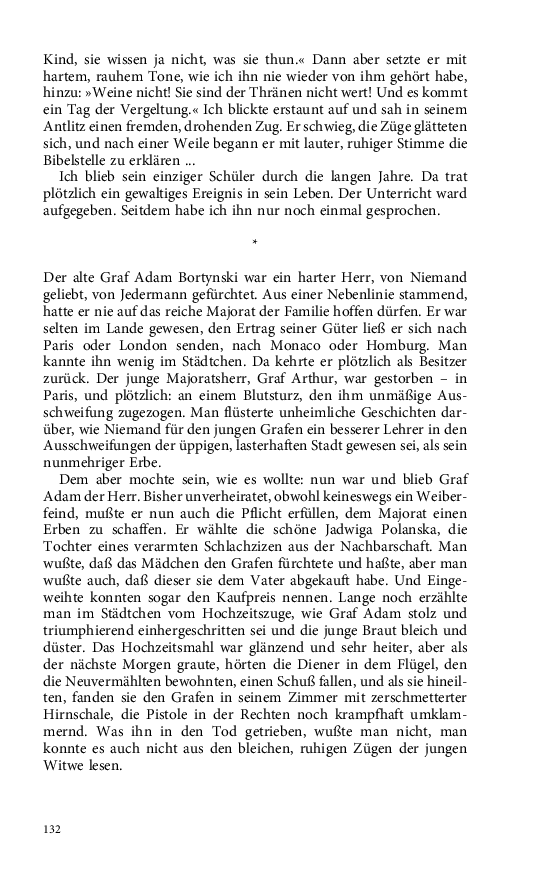 Kind, sie wissen ja nicht, was sie thun.« Dann aber setzte er mit hartem, rauhem Tone, wie ich ihn nie wieder von ihm gehört habe, hinzu: »Weine nicht! Sie sind der Thränen nicht wert! Und es kommt ein Tag der Vergeltung.« Ich blickte erstaunt auf und sah in seinem Antlitz einen fremden, drohenden Zug. Er schwieg, die Züge glätteten sich, und nach einer Weile begann er mit lauter, ruhiger Stimme die Bibelstelle zu erklären ...

Ich blieb sein einziger Schüler durch die langen Jahre. Da trat plötzlich ein gewaltiges Ereignis in sein Leben. Der Unterricht ward aufgegeben. Seitdem habe ich ihn nur noch einmal gesprochen.

*

Der alte Graf Adam Bortynski war ein harter Herr, von Niemand geliebt, von Jedermann gefürchtet. Aus einer Nebenlinie stammend, hatte er nie auf das reiche Majorat der Familie hoffen dürfen. Er war selten im Lande gewesen, den Ertrag seiner Güter ließ er sich nach Paris oder London senden, nach Monaco oder Homburg. Man kannte ihn wenig im Städtchen. Da kehrte er plötzlich als Besitzer zurück. Der junge Majoratsherr, Graf Arthur, war gestorben – in Paris, und plötzlich: an einem Blutsturz, den ihm unmäßige Ausschweifung zugezogen. Man flüsterte unheimliche Geschichten darüber, wie Niemand für den jungen Grafen ein besserer Lehrer in den Ausschweifungen der üppigen, lasterhaften Stadt gewesen sei, als sein nunmehriger Erbe.

Dem aber mochte sein, wie es wollte: nun war und blieb Graf Adam der Herr. Bisher unverheiratet, obwohl keineswegs ein Weiberfeind, mußte er nun auch die Pflicht erfüllen, dem Majorat einen Erben zu schaffen. Er wählte die schöne Jadwiga Polanska, die Tochter eines verarmten Schlachzizen aus der Nachbarschaft. Man wußte, daß das Mädchen den Grafen fürchtete und haßte, aber man wußte auch, daß dieser sie dem Vater abgekauft habe. Und Eingeweihte konnten sogar den Kaufpreis nennen. Lange noch erzählte man im Städtchen vom Hochzeitszuge, wie Graf Adam stolz und triumphierend einhergeschritten sei und die junge Braut bleich und düster. Das Hochzeitsmahl war glänzend und sehr heiter, aber als der nächste Morgen graute, hörten die Diener in dem Flügel, den die Neuvermählten bewohnten, einen Schuß fallen, und als sie hineilten, fanden sie den Grafen in seinem Zimmer mit zerschmetterter Hirnschale, die Pistole in der Rechten noch krampfhaft umklammernd. Was ihn in den Tod getrieben, wußte man nicht, man konnte es auch nicht aus den bleichen, ruhigen Zügen der jungen Witwe lesen.

132